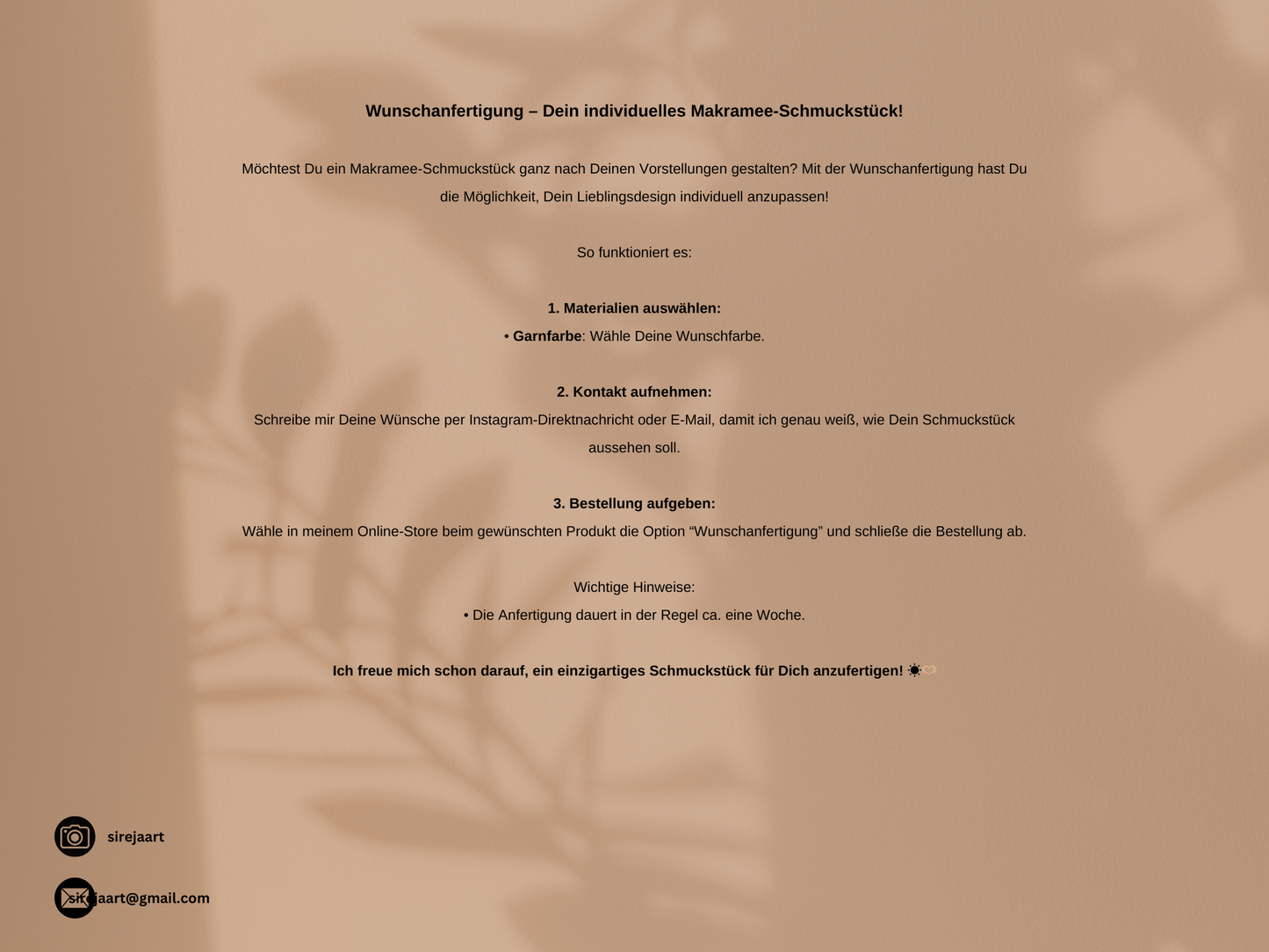 Wunschanfertigung – Dein individuelles Makramee-Schmuckstück!

Möchtest Du ein Makramee-Schmuckstück ganz nach Deinen Vorstellungen gestalten? Mit der Wunschanfertigung hast Du die Möglichkeit, Dein Lieblingsdesign individuell anzupassen!

So funktioniert es:

1. Materialien auswählen:
• Garnfarbe: Wähle Deine Wunschfarbe.

2. Kontakt aufnehmen:
Schreibe mir Deine Wünsche per Instagram-Direktnachricht oder E-Mail, damit ich genau weiß, wie Dein Schmuckstück aussehen soll.

3. Bestellung aufgeben:
Wähle in meinem Online-Store beim gewünschten Produkt die Option “Wunschanfertigung” und schließe die Bestellung ab.

Wichtige Hinweise:
• Die Anfertigung dauert in der Regel ca. eine Woche.

Ich freue mich schon darauf, ein einzigartiges Schmuckstück für Dich anzufertigen! ☀️🤍

sirejaart

sirejaart@gmail.com